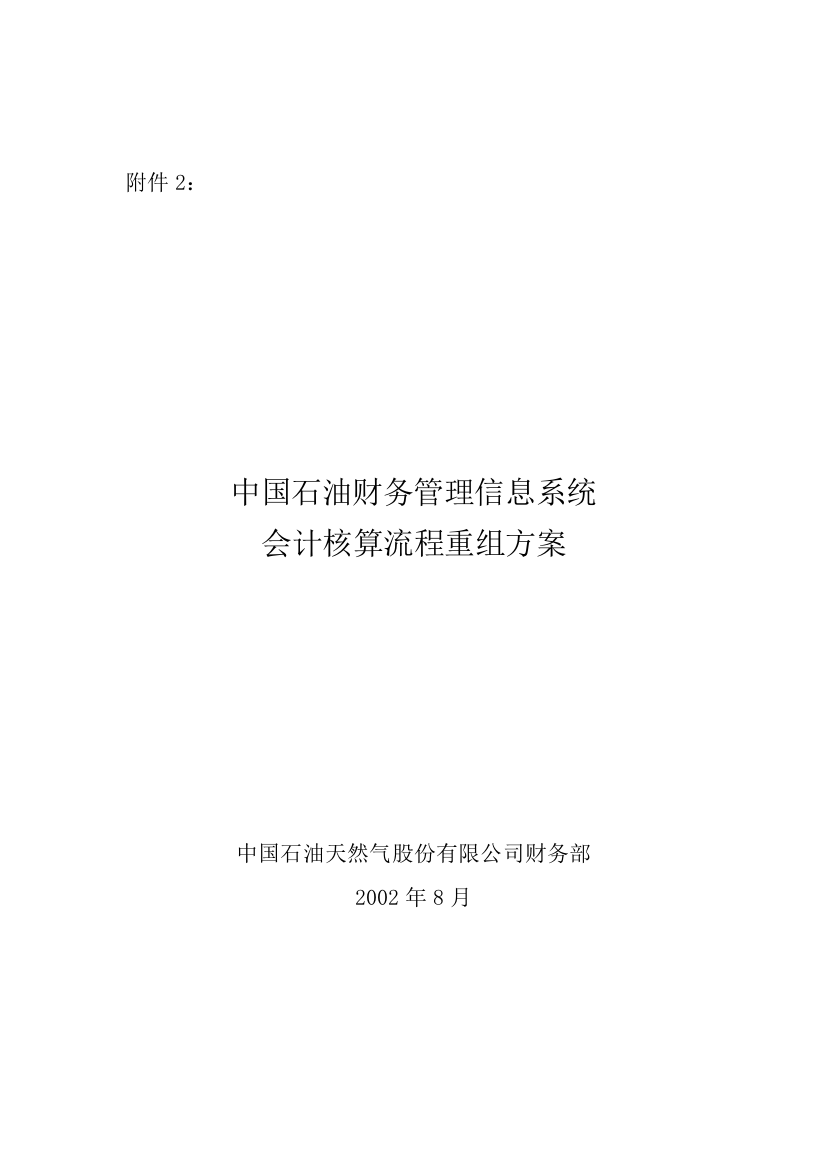 附件 2：

中国石油财务管理信息系统
会计核算流程重组方案

中国石油天然气股份有限公司财务部
2002 年 8 月